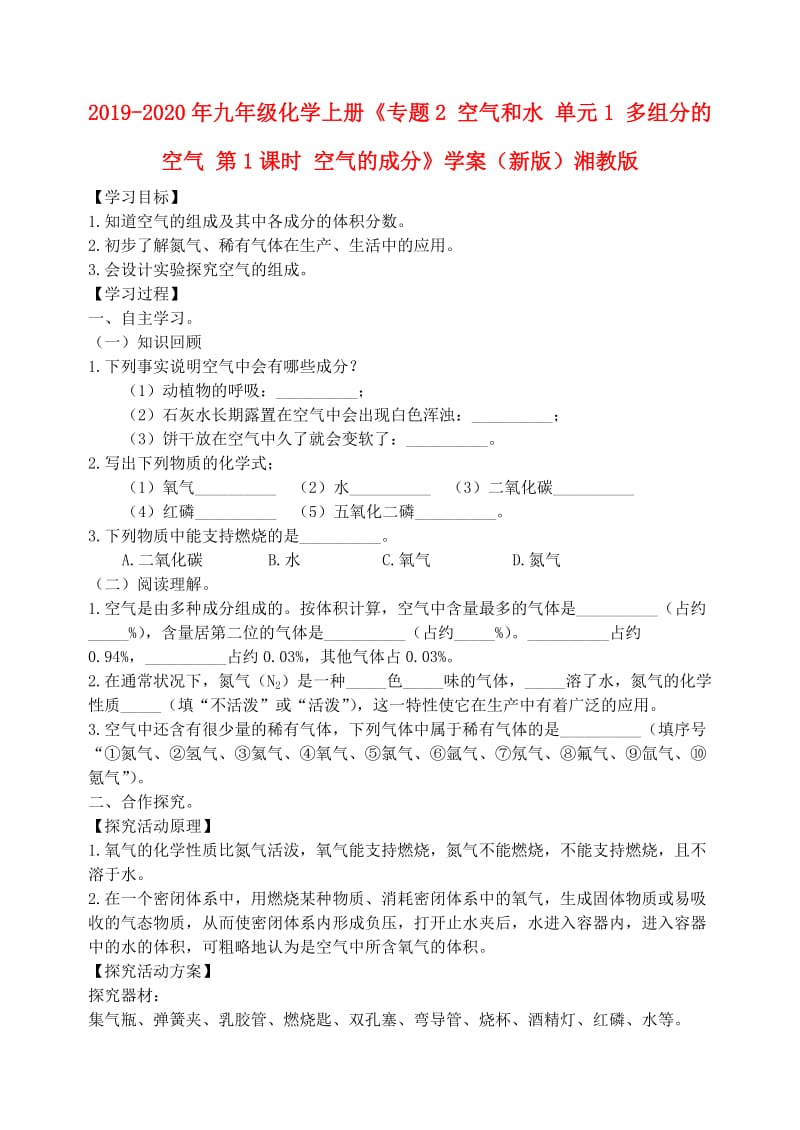 2019-2020年九年级化学上册《专题2 空气和水 单元1 多组分的空气 第1课时 空气的成分》学案（新版）湘教版

【学习目标】

1.知道空气的组成及其中各成分的体积分数。

2.初步了解氮气、稀有气体在生产、生活中的应用。

3.会设计实验探究空气的组成。

【学习过程】

一、自主学习。

（一）知识回顾

1.下列事实说明空气中会有哪些成分？

（1）动植物的呼吸：__________；

（2）石灰水长期露置在空气中会出现白色浑浊：__________；

（3）饼干放在空气中久了就会变软了：__________。

2.写出下列物质的化学式；

（1）氧气__________ （2）水__________ （3）二氧化碳__________

（4）红磷__________ （5）五氧化二磷__________。

3.下列物质中能支持燃烧的是__________。

A.二氧化碳 B.水 C.氧气 D.氮气

（二）阅读理解。

1.空气是由多种成分组成的。按体积计算，空气中含量最多的气体是__________（占约_____%），含量居第二位的气体是__________（占约_____%）。__________占约0.94%，__________占约0.03%，其他气体占0.03%。

2.在通常状况下，氮气（$N_2$）是一种_____色_____味的气体，_____溶了水，氮气的化学性质_____（填“不活泼”或“活泼”），这一特性使它在生产中有着广泛的应用。

3.空气中还含有很少量的稀有气体，下列气体中属于稀有气体的是__________（填序号“①氮气、②氢气、③氦气、④氧气、⑤氯气、⑥氩气、⑦氖气、⑧氟气、⑨氙气、⑩氪气”）。

二、合作探究。

【探究活动原理】

1.氧气的化学性质比氮气活泼，氧气能支持燃烧，氮气不能燃烧，不能支持燃烧，且不溶于水。

2.在一个密闭体系中，用燃烧某种物质、消耗密闭体系中的氧气，生成固体物质或易吸收的气态物质，从而使密闭体系内形成负压，打开止水夹后，水进入容器内，进入容器中的水的体积，可粗略地认为是空气中所含氧气的体积。

【探究活动方案】

探究器材：

集气瓶、弹簧夹、乳胶管、燃烧匙、双孔塞、弯导管、烧杯、酒精灯、红磷、水等。